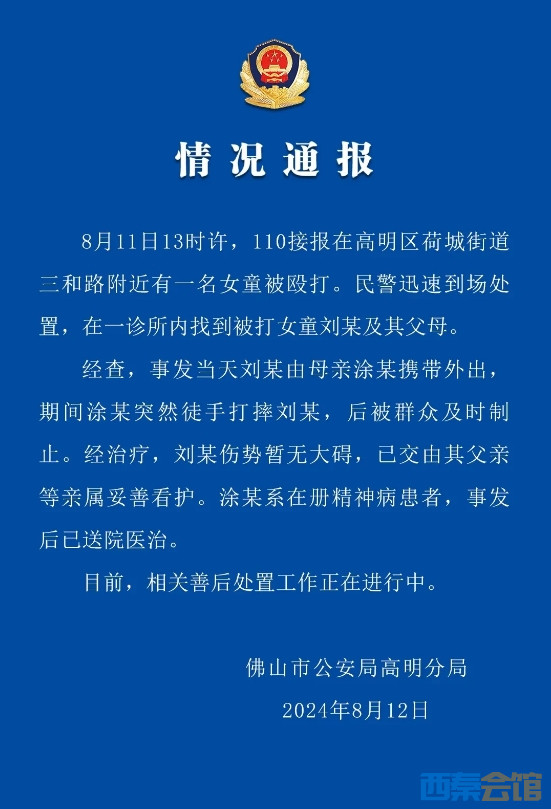 情况通报

8月11日13时许，110接报在高明区荷城街道三和路附近有一名女童被殴打。民警迅速到场处置，在一诊所内找到被打女童刘某及其父母。

经查，事发当天刘某由母亲涂某携带外出，期间涂某突然徒手打摔刘某，后被群众及时制止。经治疗，刘某伤势暂无大碍，已交由其父亲等亲属妥善看护。涂某系在册精神病患者，事发后已送院医治。

目前，相关善后处置工作正在进行中。

佛山市公安局高明分局
2024年8月12日

西秦会馆